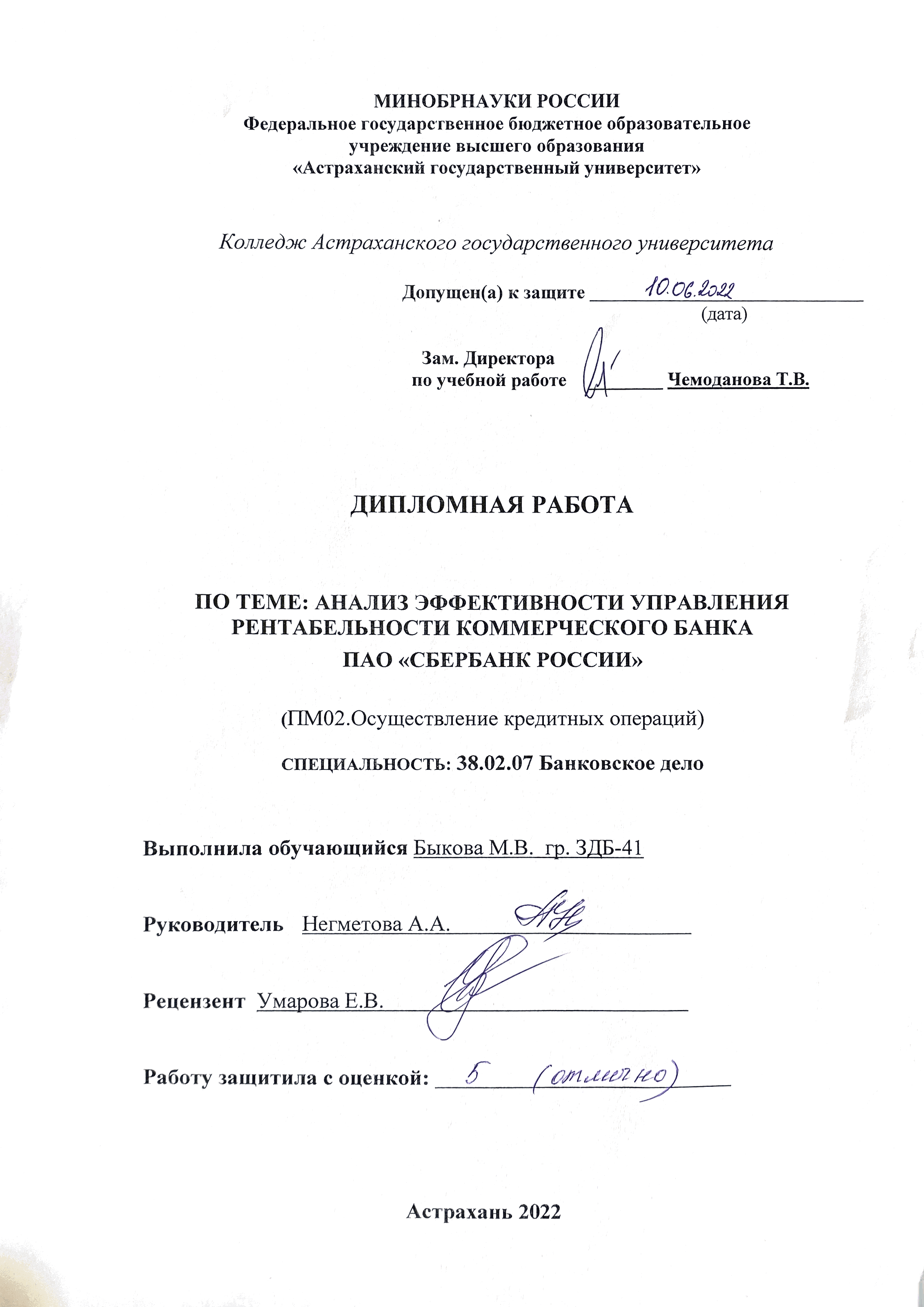 МИНОБРНАУКИ РОССИИ
Федеральное государственное бюджетное образовательное учреждение высшего образования
«Астраханский государственный университет»

Колледж Астраханского государственного университета

Допущен(а) к защите 10.06.2022
(дата)

Зам. Директора
по учебной работе Чемоданова Т.В.

ДИПЛОМНАЯ РАБОТА

ПО ТЕМЕ: АНАЛИЗ ЭФФЕКТИВНОСТИ УПРАВЛЕНИЯ РЕНТАБЕЛЬНОСТИ КОММЕРЧЕСКОГО БАНКА
ПАО «СБЕРБАНК РОССИИ»

(ПМ02.Осуществление кредитных операций)

СПЕЦИАЛЬНОСТЬ: 38.02.07 Банковское дело

Выполнила обучающийся Быкова М.В. гр. ЗДБ-41

Руководитель Негметова А.А.

Рецензент Умарова Е.В.

Работу защитила с оценкой: 5 (отлично)

Астрахань 2022